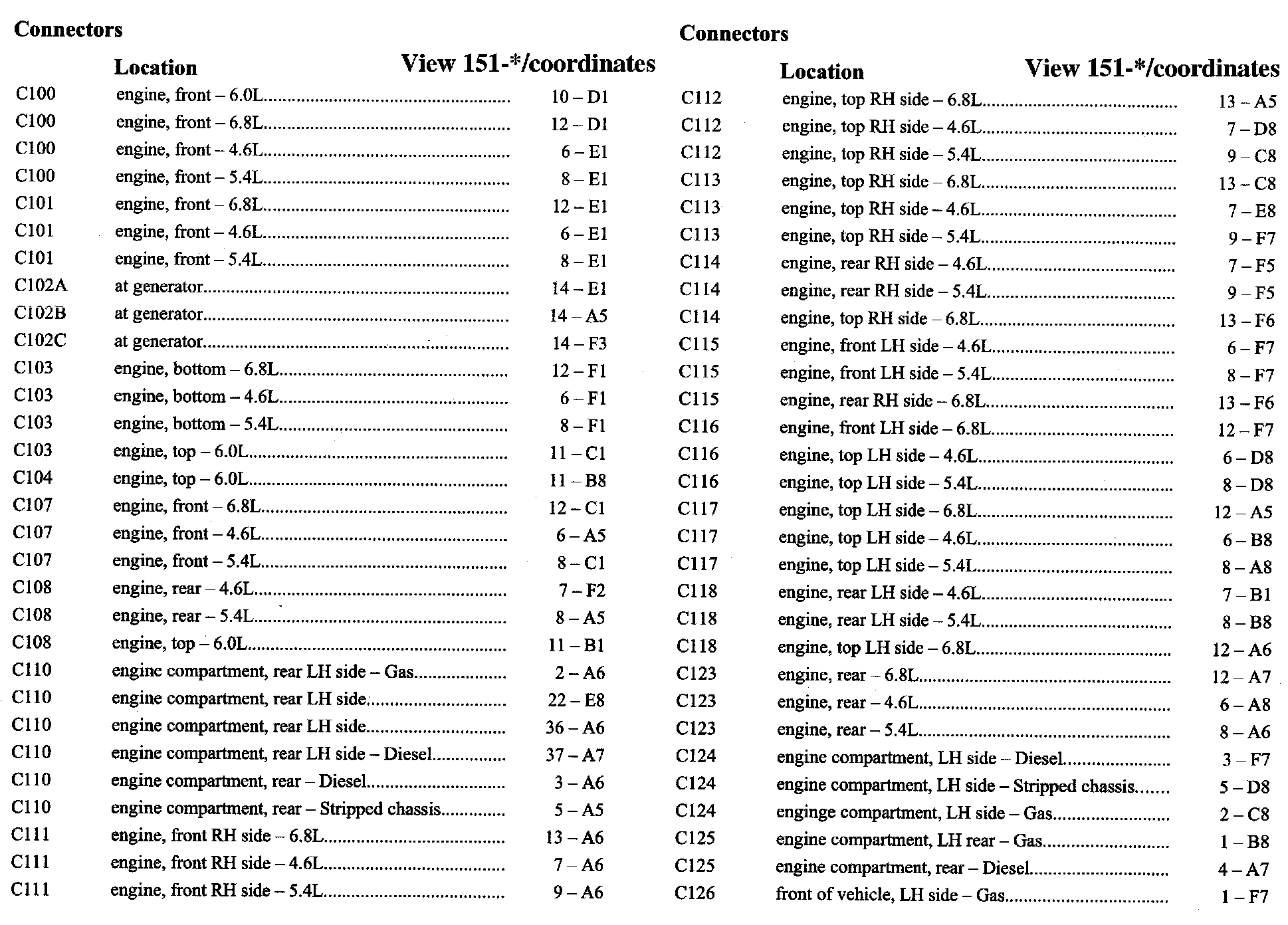 Connectors

| | Location | View 151-*/coordinates |
|---|---|---|
| C100 | engine, front – 6.0L | 10 – D1 |
| C100 | engine, front – 6.8L | 12 – D1 |
| C100 | engine, front – 4.6L | 6 – E1 |
| C100 | engine, front – 5.4L | 8 – E1 |
| C101 | engine, front – 6.8L | 12 – E1 |
| C101 | engine, front – 4.6L | 6 – E1 |
| C101 | engine, front – 5.4L | 8 – E1 |
| C102A | at generator | 14 – E1 |
| C102B | at generator | 14 – A5 |
| C102C | at generator | 14 – F3 |
| C103 | engine, bottom – 6.8L | 12 – F1 |
| C103 | engine, bottom – 4.6L | 6 – F1 |
| C103 | engine, bottom – 5.4L | 8 – F1 |
| C103 | engine, top – 6.0L | 11 – C1 |
| C104 | engine, top – 6.0L | 11 – B8 |
| C107 | engine, front – 6.8L | 12 – C1 |
| C107 | engine, front – 4.6L | 6 – A5 |
| C107 | engine, front – 5.4L | 8 – C1 |
| C108 | engine, rear – 4.6L | 7 – F2 |
| C108 | engine, rear – 5.4L | 8 – A5 |
| C108 | engine, top – 6.0L | 11 – B1 |
| C110 | engine compartment, rear LH side – Gas | 2 – A6 |
| C110 | engine compartment, rear LH side | 22 – E8 |
| C110 | engine compartment, rear LH side | 36 – A6 |
| C110 | engine compartment, rear LH side – Diesel | 37 – A7 |
| C110 | engine compartment, rear – Diesel | 3 – A6 |
| C110 | engine compartment, rear – Stripped chassis | 5 – A5 |
| C111 | engine, front RH side – 6.8L | 13 – A6 |
| C111 | engine, front RH side – 4.6L | 7 – A6 |
| C111 | engine, front RH side – 5.4L | 9 – A6 |

Connectors

| | Location | View 151-*/coordinates |
|---|---|---|
| C112 | engine, top RH side – 6.8L | 13 – A5 |
| C112 | engine, top RH side – 4.6L | 7 – D8 |
| C112 | engine, top RH side – 5.4L | 9 – C8 |
| C113 | engine, top RH side – 6.8L | 13 – C8 |
| C113 | engine, top RH side – 4.6L | 7 – E8 |
| C113 | engine, top RH side – 5.4L | 9 – F7 |
| C114 | engine, rear RH side – 4.6L | 7 – F5 |
| C114 | engine, rear RH side – 5.4L | 9 – F5 |
| C114 | engine, top RH side – 6.8L | 13 – F6 |
| C115 | engine, front LH side – 4.6L | 6 – F7 |
| C115 | engine, front LH side – 5.4L | 8 – F7 |
| C115 | engine, rear RH side – 6.8L | 13 – F6 |
| C116 | engine, front LH side – 6.8L | 12 – F7 |
| C116 | engine, top LH side – 4.6L | 6 – D8 |
| C116 | engine, top LH side – 5.4L | 8 – D8 |
| C117 | engine, top LH side – 6.8L | 12 – A5 |
| C117 | engine, top LH side – 4.6L | 6 – B8 |
| C117 | engine, top LH side – 5.4L | 8 – A8 |
| C118 | engine, rear LH side – 4.6L | 7 – B1 |
| C118 | engine, rear LH side – 5.4L | 8 – B8 |
| C118 | engine, top LH side – 6.8L | 12 – A6 |
| C123 | engine, rear – 6.8L | 12 – A7 |
| C123 | engine, rear – 4.6L | 6 – A8 |
| C123 | engine, rear – 5.4L | 8 – A6 |
| C124 | engine compartment, LH side – Diesel | 3 – F7 |
| C124 | engine compartment, LH side – Stripped chassis | 5 – D8 |
| C124 | enginge compartment, LH side – Gas | 2 – C8 |
| C125 | engine compartment, LH rear – Gas | 1 – B8 |
| C125 | engine compartment, rear – Diesel | 4 – A7 |
| C126 | front of vehicle, LH side – Gas | 1 – F7 |